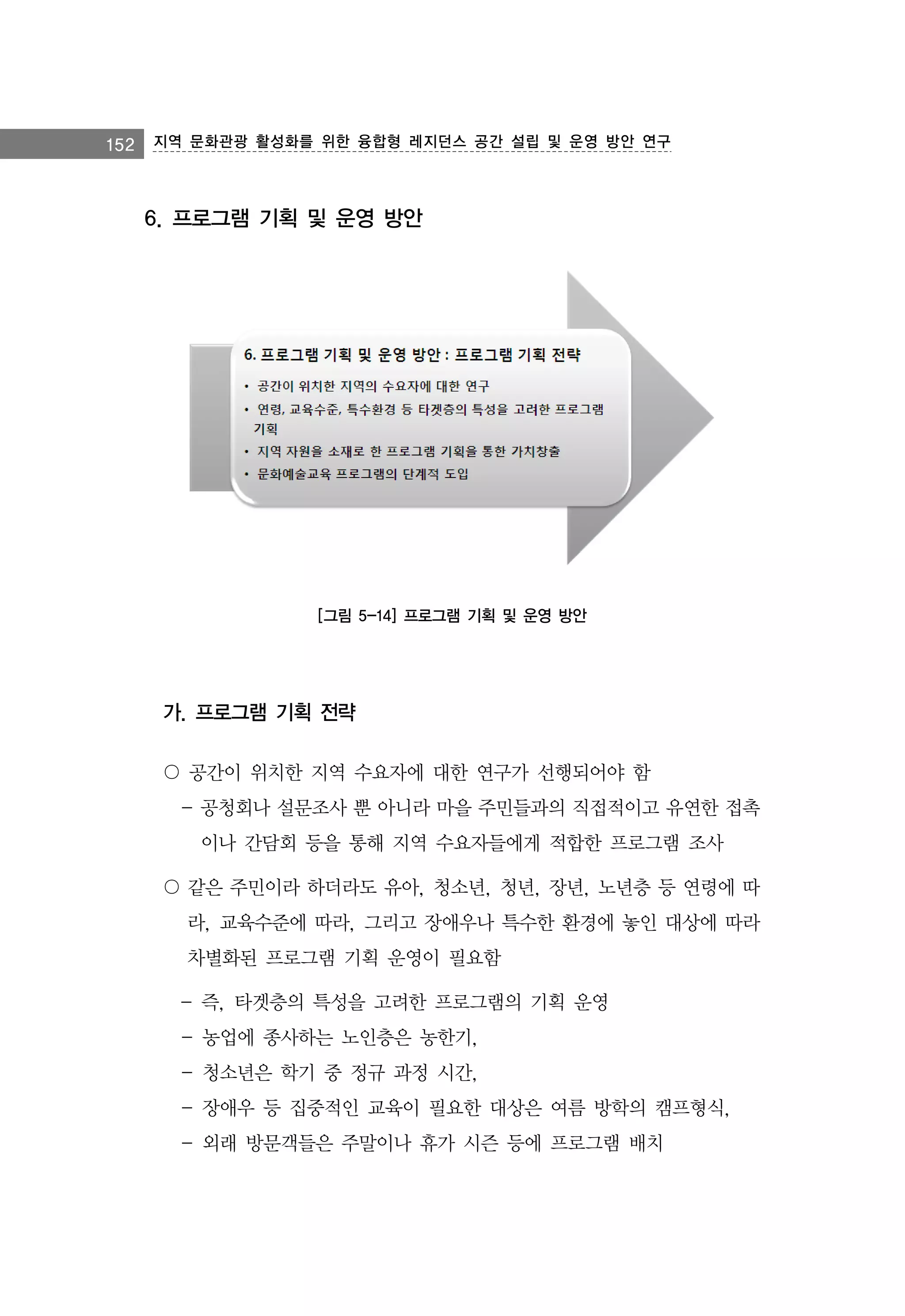 152 지역 문화관광 활성화를 위한 융합형 레지던스 공간 설립 및 운영 방안 연구

6. 프로그램 기획 및 운영 방안

6. 프로그램 기획 및 운영 방안 : 프로그램 기획 전략

• 공간이 위치한 지역의 수요자에 대한 연구
• 연령, 교육수준, 특수환경 등 타겟층의 특성을 고려한 프로그램 기획
• 지역 자원을 소재로 한 프로그램 기획을 통한 가치창출
• 문화예술교육 프로그램의 단계적 도입

[그림 5-14] 프로그램 기획 및 운영 방안

가. 프로그램 기획 전략

○ 공간이 위치한 지역 수요자에 대한 연구가 선행되어야 함
– 공청회나 설문조사 뿐 아니라 마을 주민들과의 직접적이고 유연한 접촉이나 간담회 등을 통해 지역 수요자들에게 적합한 프로그램 조사

○ 같은 주민이라 하더라도 유아, 청소년, 청년, 장년, 노년층 등 연령에 따라, 교육수준에 따라, 그리고 장애우나 특수한 환경에 놓인 대상에 따라 차별화된 프로그램 기획 운영이 필요함

– 즉, 타겟층의 특성을 고려한 프로그램의 기획 운영
– 농업에 종사하는 노인층은 농한기,
– 청소년은 학기 중 정규 과정 시간,
– 장애우 등 집중적인 교육이 필요한 대상은 여름 방학의 캠프형식,
– 외래 방문객들은 주말이나 휴가 시즌 등에 프로그램 배치